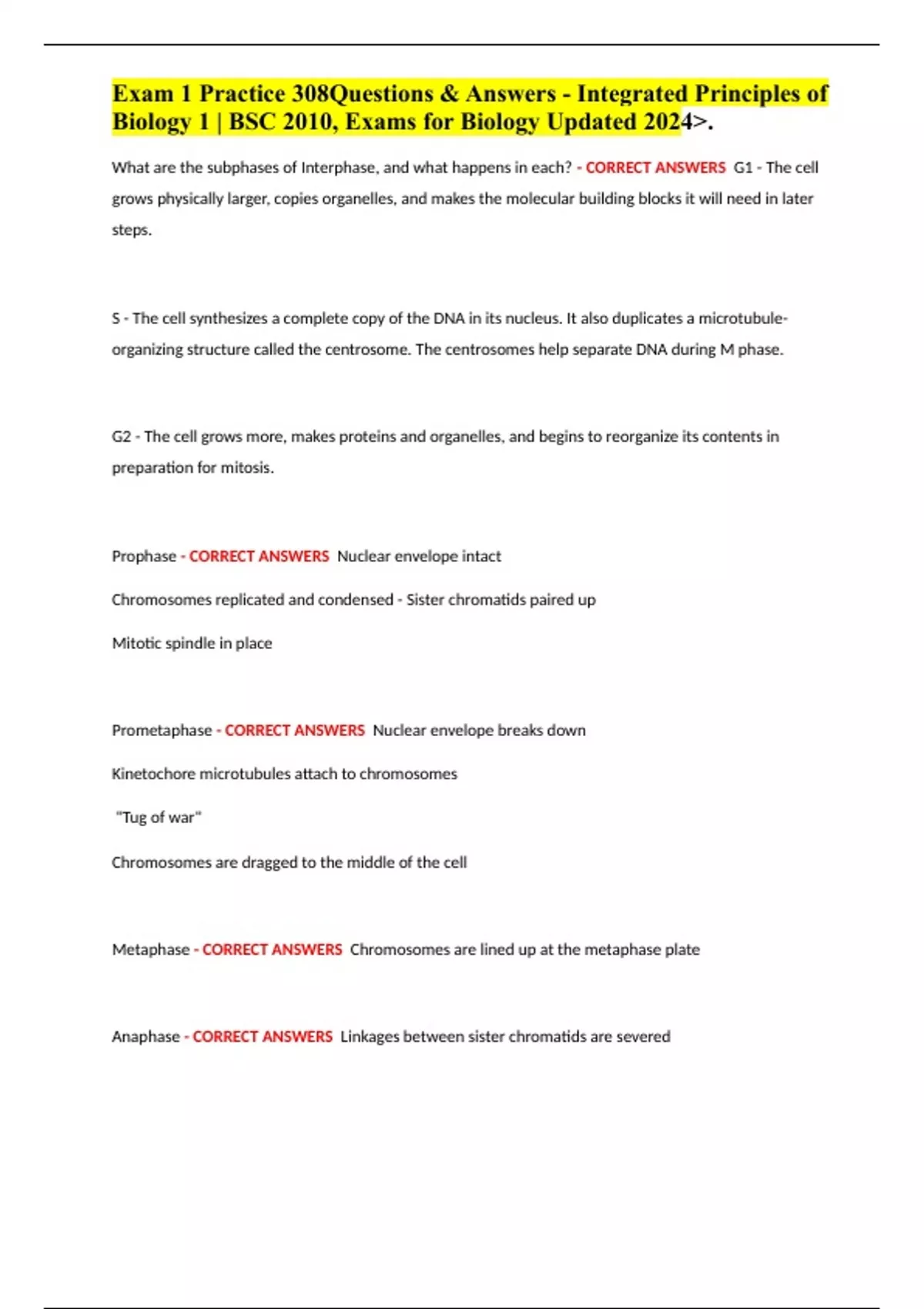 Exam 1 Practice 308Questions & Answers - Integrated Principles of Biology 1 | BSC 2010, Exams for Biology Updated 2024>.

What are the subphases of Interphase, and what happens in each? - CORRECT ANSWERS G1 - The cell grows physically larger, copies organelles, and makes the molecular building blocks it will need in later steps.

S - The cell synthesizes a complete copy of the DNA in its nucleus. It also duplicates a microtubule-organizing structure called the centrosome. The centrosomes help separate DNA during M phase.

G2 - The cell grows more, makes proteins and organelles, and begins to reorganize its contents in preparation for mitosis.

Prophase - CORRECT ANSWERS Nuclear envelope intact

Chromosomes replicated and condensed - Sister chromatids paired up

Mitotic spindle in place

Prometaphase - CORRECT ANSWERS Nuclear envelope breaks down

Kinetochore microtubules attach to chromosomes

"Tug of war"

Chromosomes are dragged to the middle of the cell

Metaphase - CORRECT ANSWERS Chromosomes are lined up at the metaphase plate

Anaphase - CORRECT ANSWERS Linkages between sister chromatids are severed